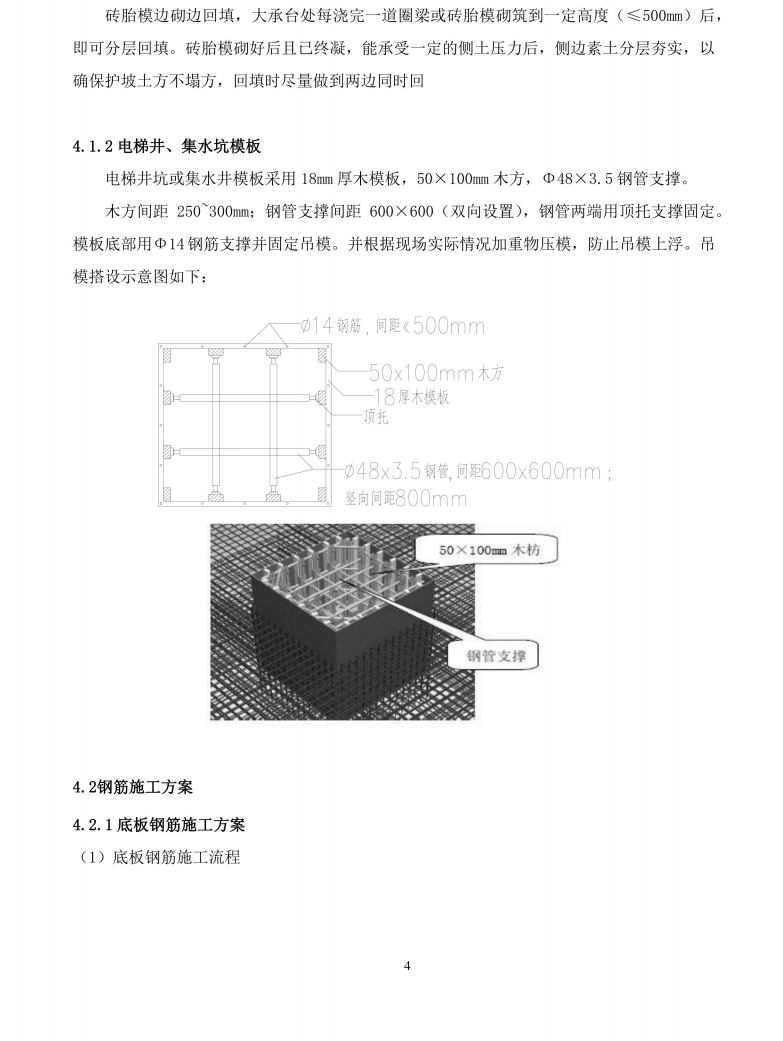 砖胎模边砌边回填，大承台处每浇完一道圈梁或砖胎模砌筑到一定高度（≤500mm）后，即可分层回填。砖胎模砌好后且已终凝，能承受一定的侧土压力后，侧边素土分层夯实，以确保护坡土方不塌方，回填时尽量做到两边同时回

4.1.2 电梯井、集水坑模板

电梯井坑或集水井模板采用 18mm 厚木模板，50×100mm 木方，Φ48×3.5 钢管支撑。

木方间距 250~300mm；钢管支撑间距 600×600（双向设置），钢管两端用顶托支撑固定。模板底部用Φ14 钢筋支撑并固定吊模。并根据现场实际情况加重物压模，防止吊模上浮。吊模搭设示意图如下：

Ø14 钢筋，间距≤500mm

50x100mm 木方

18 厚木模板

顶托

Ø48x3.5 钢管，间距600x600mm；竖向间距800mm

50×100mm 木枋

钢管支撑

4.2钢筋施工方案

4.2.1 底板钢筋施工方案

（1）底板钢筋施工流程

4